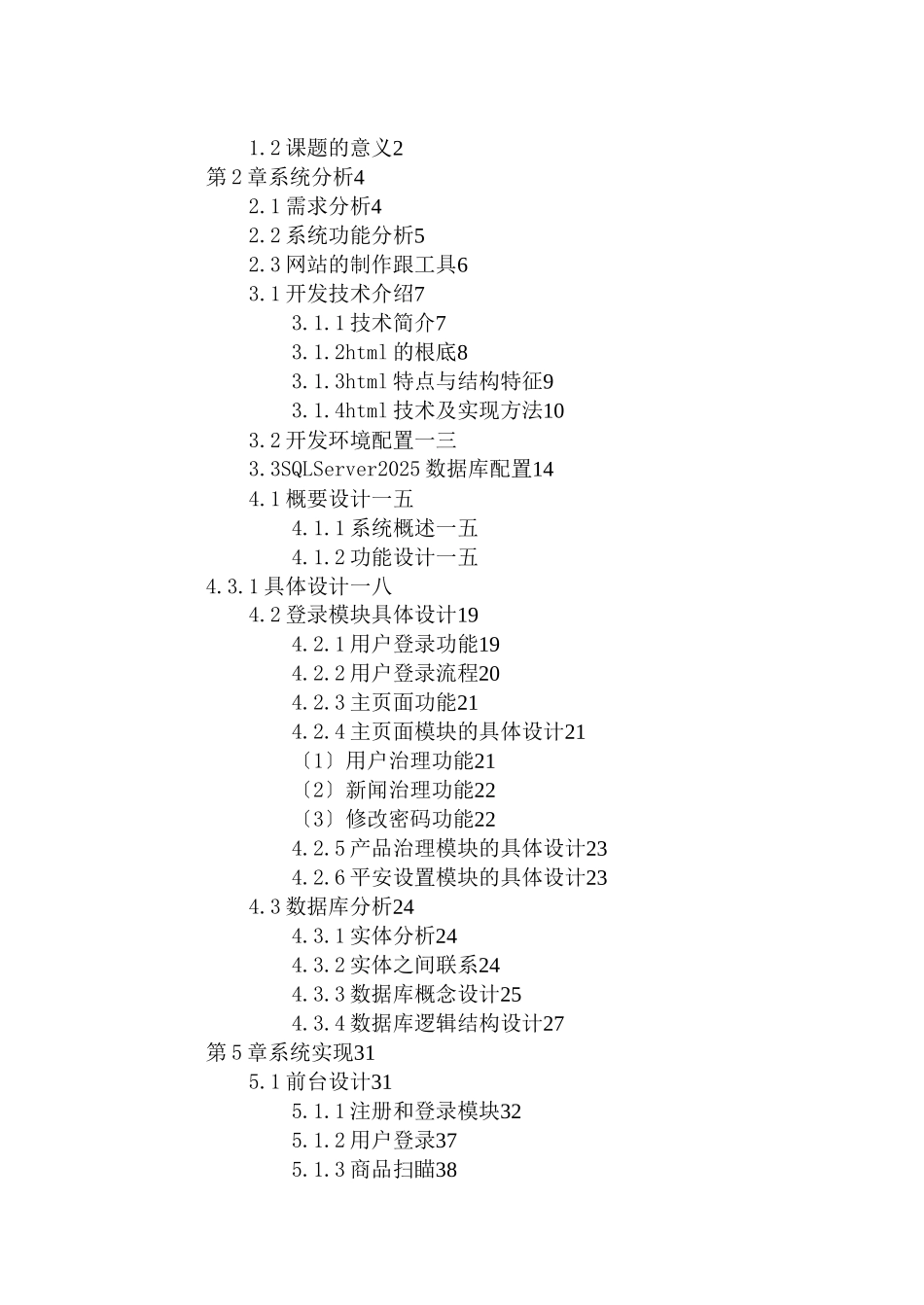 1.2 课题的意义2
第 2 章系统分析4
2.1 需求分析4
2.2 系统功能分析5
2.3 网站的制作跟工具6
3.1 开发技术介绍7
3.1.1 技术简介7
3.1.2html 的根底8
3.1.3html 特点与结构特征9
3.1.4html 技术及实现方法10
3.2 开发环境配置一三
3.3SQLServer2025 数据库配置14
4.1 概要设计一五
4.1.1 系统概述一五
4.1.2 功能设计一五
4.3.1 具体设计一八
4.2 登录模块具体设计19
4.2.1 用户登录功能19
4.2.2 用户登录流程20
4.2.3 主页面功能21
4.2.4 主页面模块的具体设计21
〔1〕用户治理功能21
〔2〕新闻治理功能22
〔3〕修改密码功能22
4.2.5 产品治理模块的具体设计23
4.2.6 平安设置模块的具体设计23
4.3 数据库分析24
4.3.1 实体分析24
4.3.2 实体之间联系24
4.3.3 数据库概念设计25
4.3.4 数据库逻辑结构设计27
第 5 章系统实现31
5.1 前台设计31
5.1.1 注册和登录模块32
5.1.2 用户登录37
5.1.3 商品扫瞄38